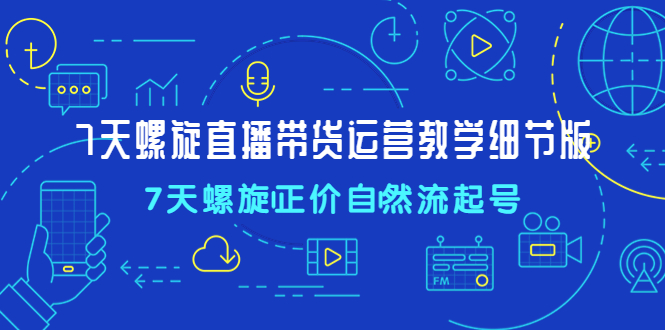 7天螺旋直播带货运营教学细节版

7天螺旋正价自然流起号

FM